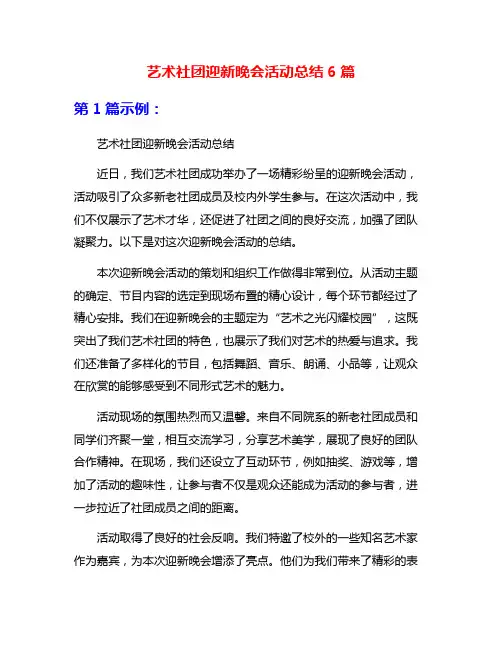 艺术社团迎新晚会活动总结 6 篇

第 1 篇示例：

艺术社团迎新晚会活动总结

近日，我们艺术社团成功举办了一场精彩纷呈的迎新晚会活动，活动吸引了众多新老社团成员及校内外学生参与。在这次活动中，我们不仅展示了艺术才华，还促进了社团之间的良好交流，加强了团队凝聚力。以下是对这次迎新晚会活动的总结。

本次迎新晚会活动的策划和组织工作做得非常到位。从活动主题的确定、节目内容的选定到现场布置的精心设计，每个环节都经过了精心安排。我们在迎新晚会的主题定为“艺术之光闪耀校园”，这既突出了我们艺术社团的特色，也展示了我们对艺术的热爱与追求。我们还准备了多样化的节目，包括舞蹈、音乐、朗诵、小品等，让观众在欣赏的能够感受到不同形式艺术的魅力。

活动现场的氛围热烈而又温馨。来自不同院系的新老社团成员和同学们齐聚一堂，相互交流学习，分享艺术美学，展现了良好的团队合作精神。在现场，我们还设立了互动环节，例如抽奖、游戏等，增加了活动的趣味性，让参与者不仅是观众还能成为活动的参与者，进一步拉近了社团成员之间的距离。

活动取得了良好的社会反响。我们特邀了校外的一些知名艺术家作为嘉宾，为本次迎新晚会增添了亮点。他们为我们带来了精彩的表